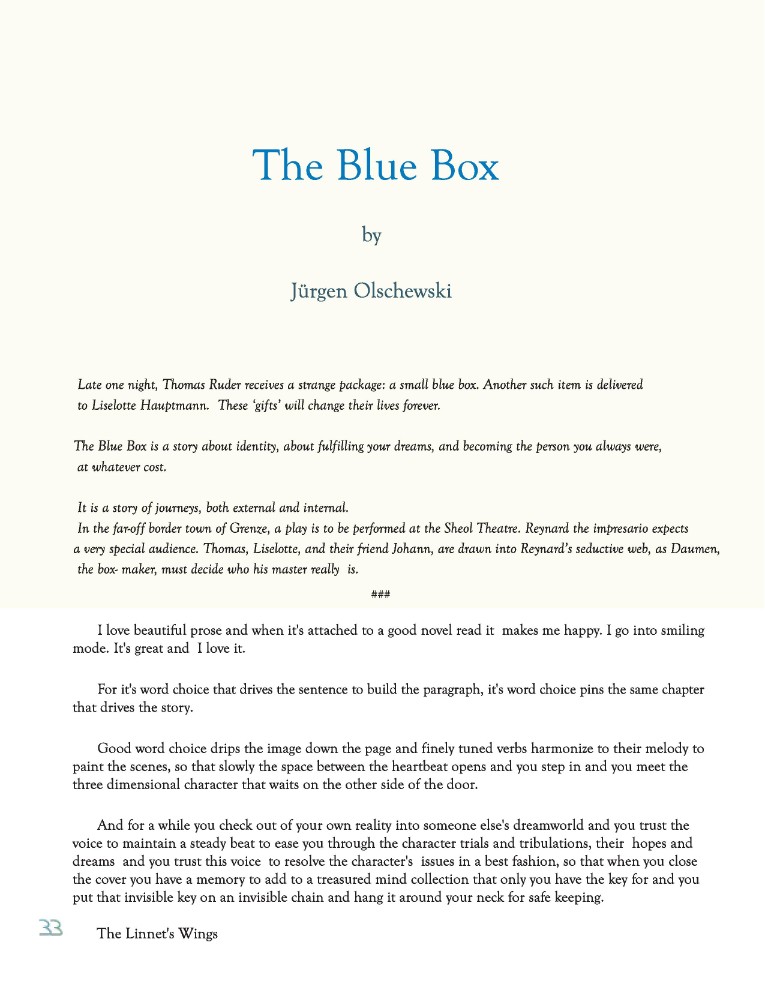 The Blue Box

by

Jürgen Olschewski

Late one night, Thomas Ruder receives a strange package: a small blue box. Another such item is delivered to Liselotte Hauptmann. These 'gifts' will change their lives forever.

The Blue Box is a story about identity, about fulfilling your dreams, and becoming the person you always were, at whatever cost.

It is a story of journeys, both external and internal.
In the far-off border town of Grenze, a play is to be performed at the Sheol Theatre. Reynard the impresario expects a very special audience. Thomas, Liselotte, and their friend Johann, are drawn into Reynard's seductive web, as Daumen, the box- maker, must decide who his master really is.

###

I love beautiful prose and when it's attached to a good novel read it makes me happy. I go into smiling mode. It's great and I love it.

For it's word choice that drives the sentence to build the paragraph, it's word choice pins the same chapter that drives the story.

Good word choice drips the image down the page and finely tuned verbs harmonize to their melody to paint the scenes, so that slowly the space between the heartbeat opens and you step in and you meet the three dimensional character that waits on the other side of the door.

And for a while you check out of your own reality into someone else's dreamworld and you trust the voice to maintain a steady beat to ease you through the character trials and tribulations, their hopes and dreams and you trust this voice to resolve the character's issues in a best fashion, so that when you close the cover you have a memory to add to a treasured mind collection that only you have the key for and you put that invisible key on an invisible chain and hang it around your neck for safe keeping.

33 The Linnet's Wings